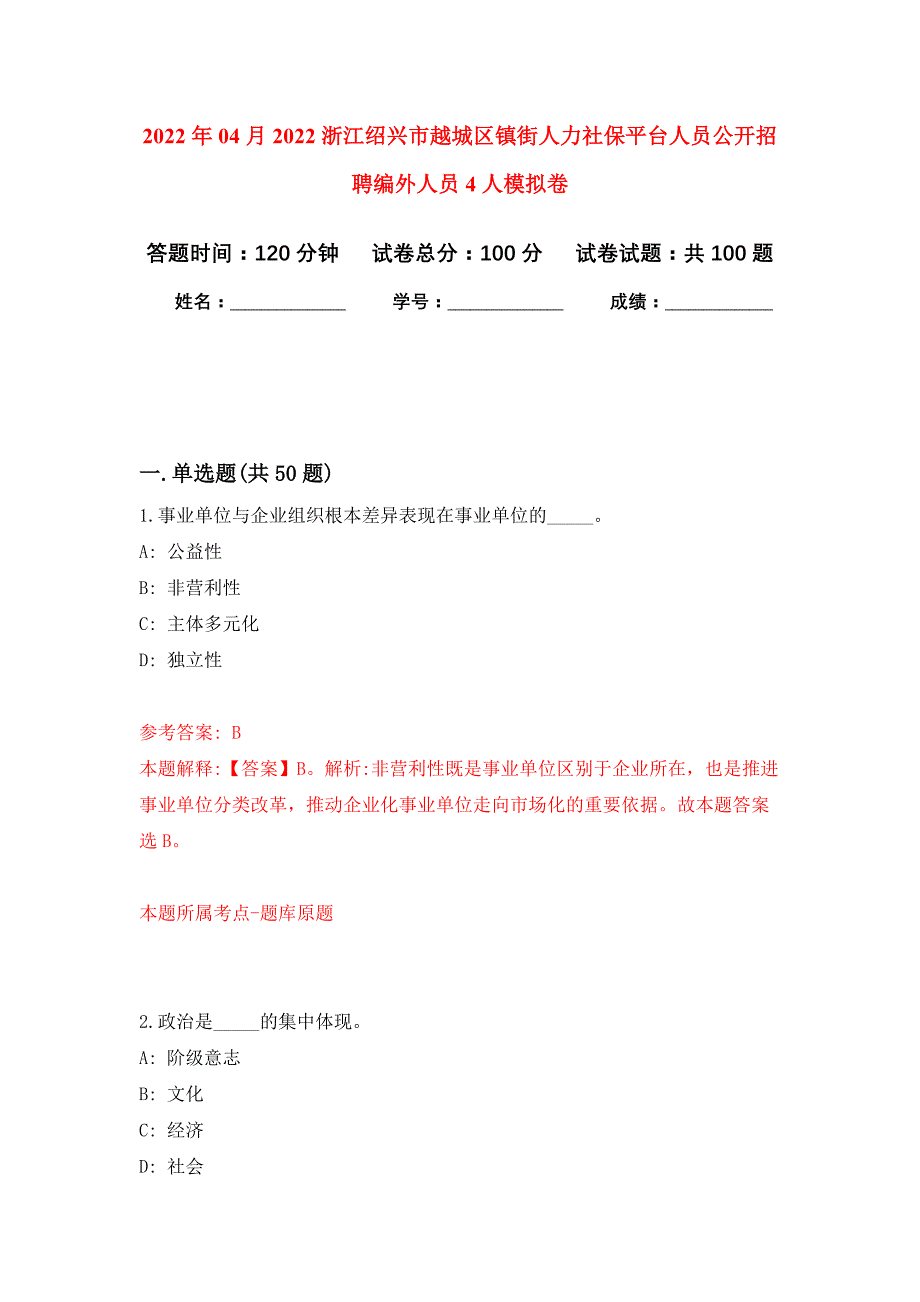 2022年04月2022浙江绍兴市越城区镇街人力社保平台人员公开招聘编外人员4人模拟卷

答题时间：120分钟　试卷总分：100分　试卷试题：共100题

姓名：____________　学号：____________　成绩：____________

一.单选题(共50题)

1.事业单位与企业组织根本差异表现在事业单位的_____。

A: 公益性

B: 非营利性

C: 主体多元化

D: 独立性

参考答案: B

本题解释:【答案】B。解析:非营利性既是事业单位区别于企业所在，也是推进事业单位分类改革，推动企业化事业单位走向市场化的重要依据。故本题答案选B。

本题所属考点-题库原题

2.政治是_____的集中体现。

A: 阶级意志

B: 文化

C: 经济

D: 社会